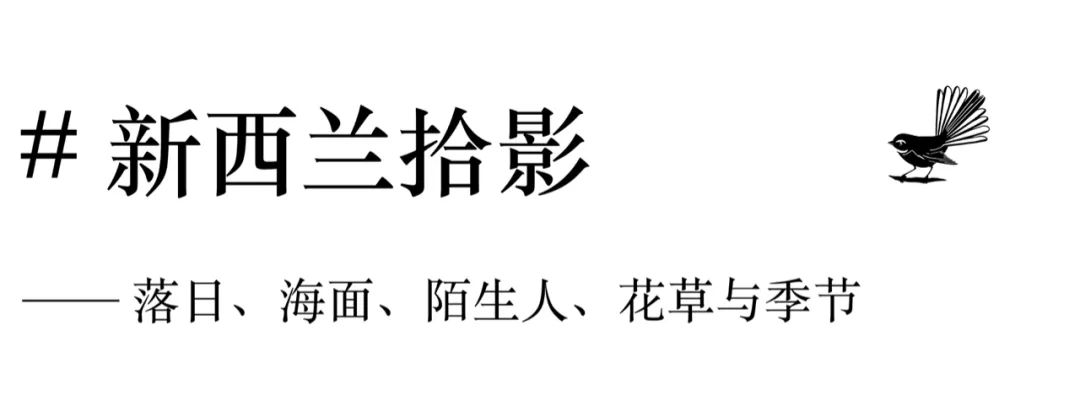 # 新西兰拾影

—— 落日、海面、陌生人、花草与季节